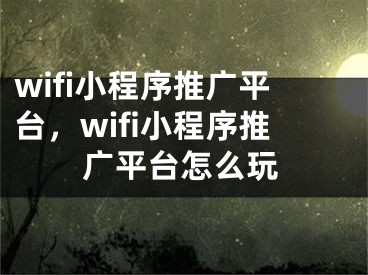 wifi小程序推广平台，wifi小程序推广平台怎么玩